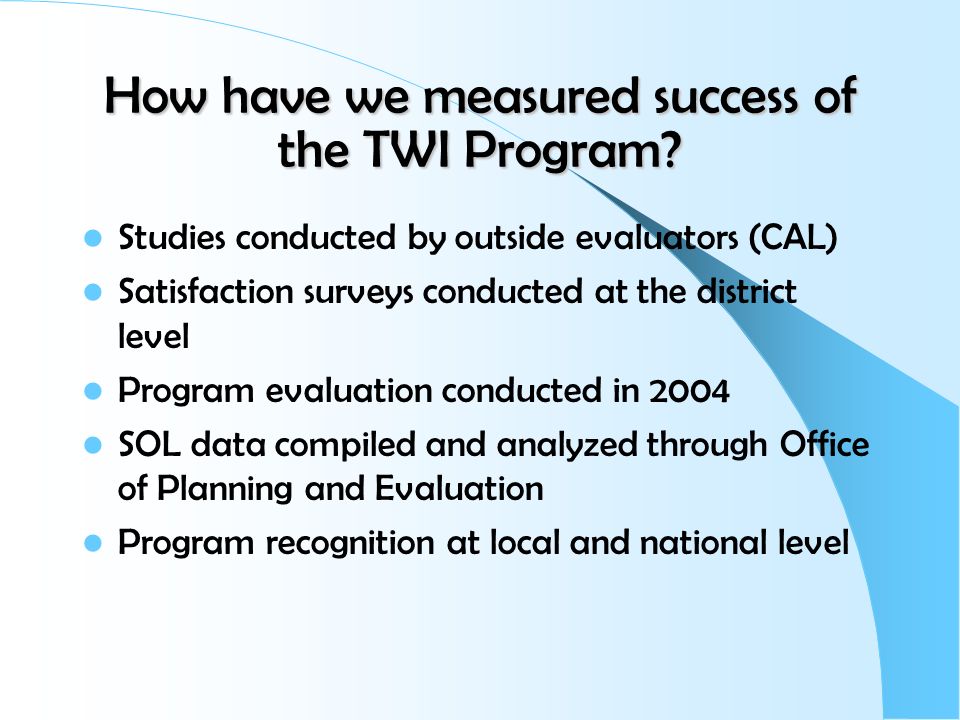 How have we measured success of the TWI Program?

- Studies conducted by outside evaluators (CAL)
- Satisfaction surveys conducted at the district level
- Program evaluation conducted in 2004
- SOL data compiled and analyzed through Office of Planning and Evaluation
- Program recognition at local and national level